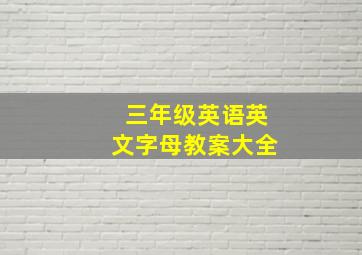 三年级英语英文字母教案大全